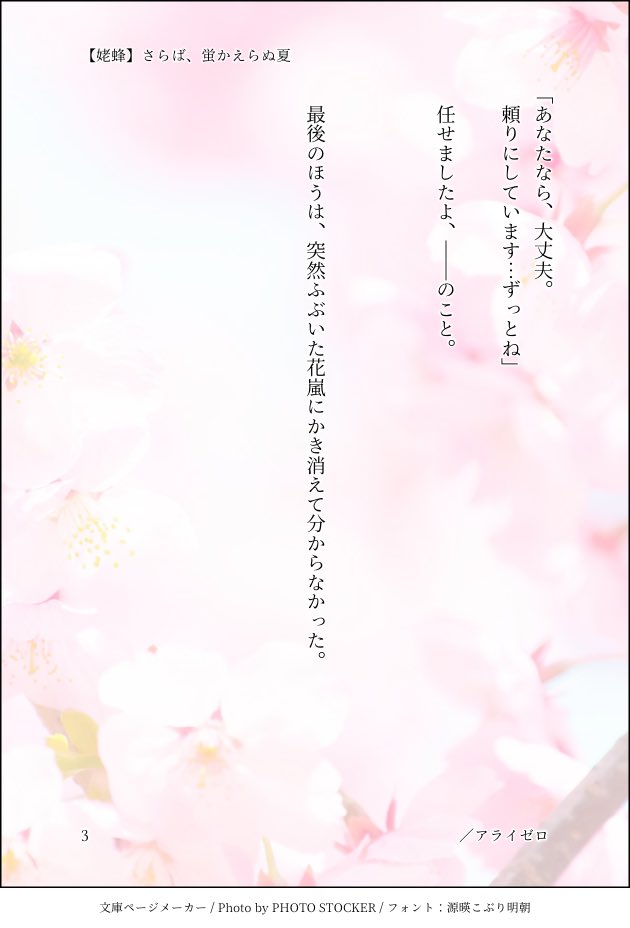 【姥蜂】さらば、蛍かえらぬ夏

「あなたなら、大丈夫。
頼りにしています…ずっとね」

任せましたよ、——のこと。

最後のほうは、突然ふぶいた花嵐にかき消えて分からなかった。

3

／アライゼロ

文庫ページメーカー / Photo by PHOTO STOCKER / フォント：源暎こぶり明朝